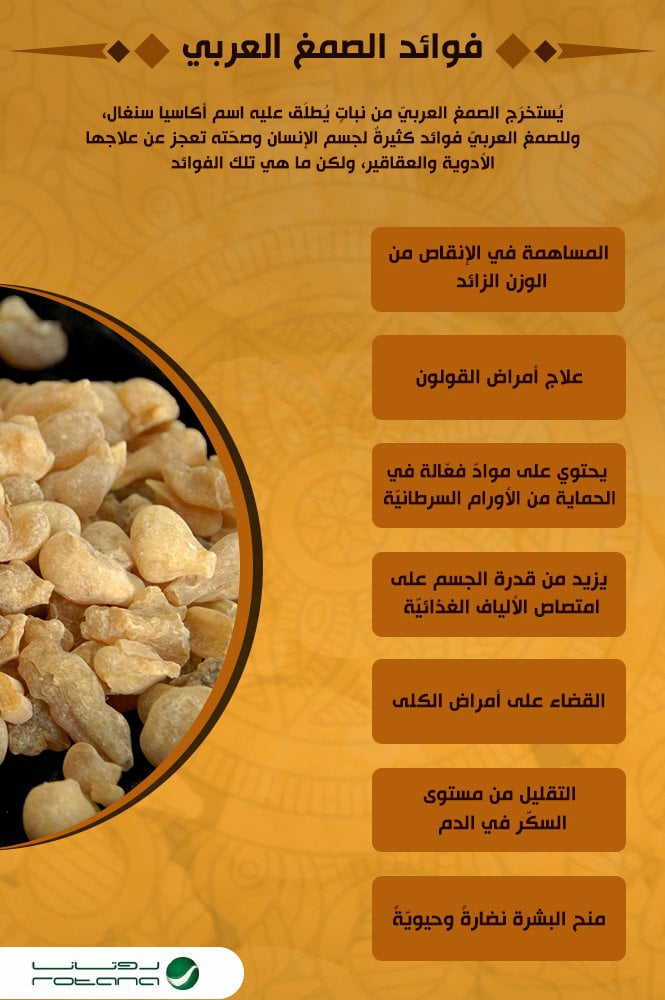 فوائد الصمغ العربي

يُستخرَج الصمغ العربيّ من نباتٍ يُطلَق عليه اسم أكاسيا سنغال، وللصمغ العربيّ فوائد كثيرةٌ لجسم الإنسان وصحّته تعجز عن علاجها الأدوية والعقاقير، ولكن ما هي تلك الفوائد

المساهمة في الإنقاص من الوزن الزائد

علاج أمراض القولون

يحتوي على موادّ فعّالة في الحماية من الأورام السرطانيّة

يزيد من قدرة الجسم على امتصاص الألياف الغذائيّة

القضاء على أمراض الكلى

التقليل من مستوى السكّر في الدم

منح البشرة نضارةً وحيويّةً

روتانا
rotana